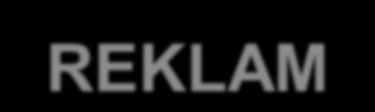 REKLAM